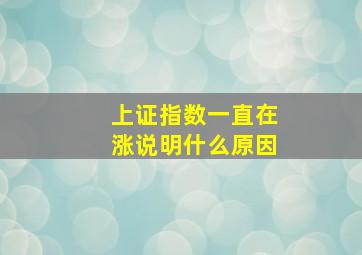 上证指数一直在涨说明什么原因